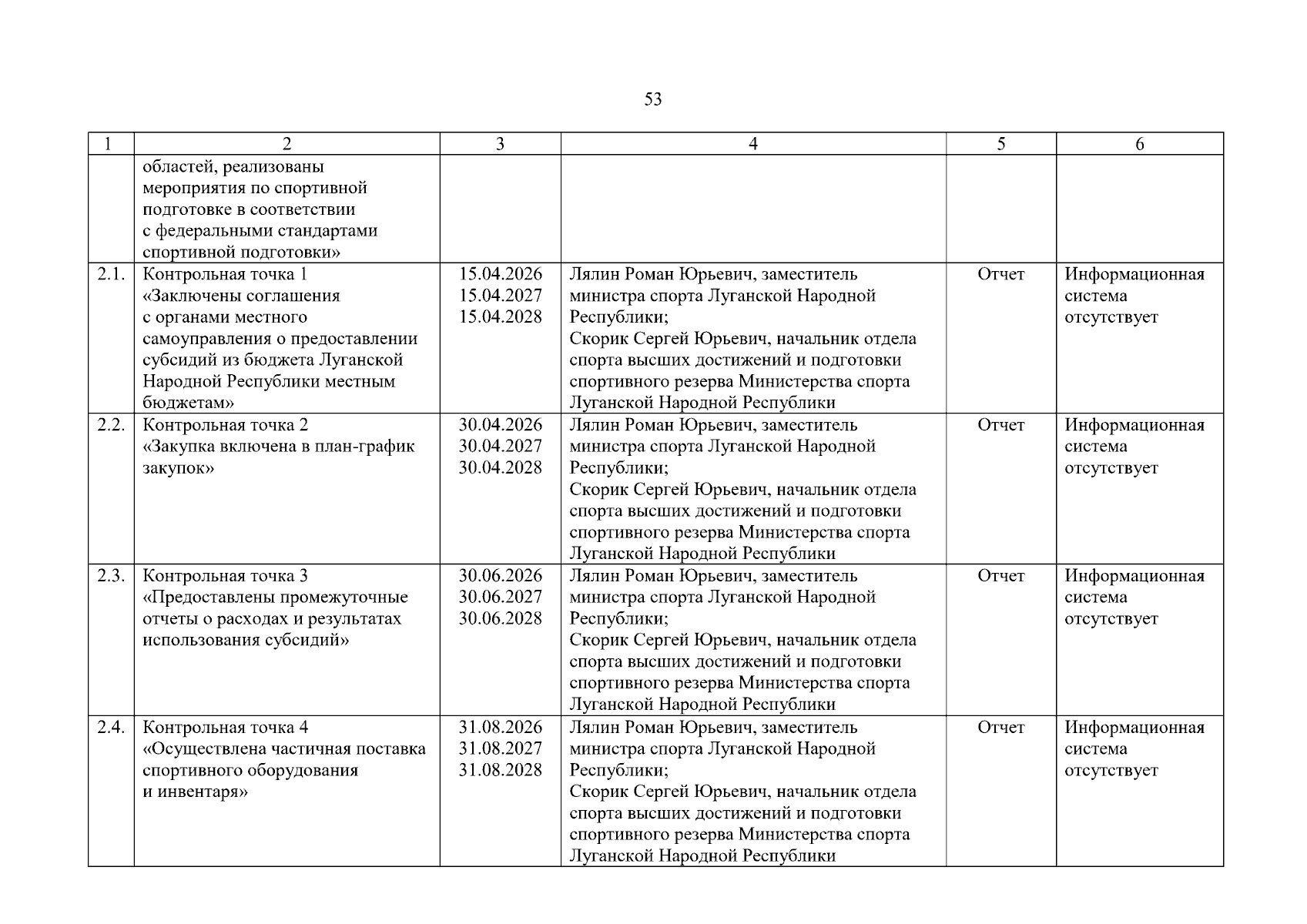 53

| 1 | 2 | 3 | 4 | 5 | 6 |
|---|---|---|---|---|---|
|  | областей, реализованы мероприятия по спортивной подготовке в соответствии с федеральными стандартами спортивной подготовки» |  |  |  |  |
| 2.1. | Контрольная точка 1 «Заключены соглашения с органами местного самоуправления о предоставлении субсидий из бюджета Луганской Народной Республики местным бюджетам» | 15.04.2026 15.04.2027 15.04.2028 | Лялин Роман Юрьевич, заместитель министра спорта Луганской Народной Республики; Скорик Сергей Юрьевич, начальник отдела спорта высших достижений и подготовки спортивного резерва Министерства спорта Луганской Народной Республики | Отчет | Информационная система отсутствует |
| 2.2. | Контрольная точка 2 «Закупка включена в план-график закупок» | 30.04.2026 30.04.2027 30.04.2028 | Лялин Роман Юрьевич, заместитель министра спорта Луганской Народной Республики; Скорик Сергей Юрьевич, начальник отдела спорта высших достижений и подготовки спортивного резерва Министерства спорта Луганской Народной Республики | Отчет | Информационная система отсутствует |
| 2.3. | Контрольная точка 3 «Предоставлены промежуточные отчеты о расходах и результатах использования субсидий» | 30.06.2026 30.06.2027 30.06.2028 | Лялин Роман Юрьевич, заместитель министра спорта Луганской Народной Республики; Скорик Сергей Юрьевич, начальник отдела спорта высших достижений и подготовки спортивного резерва Министерства спорта Луганской Народной Республики | Отчет | Информационная система отсутствует |
| 2.4. | Контрольная точка 4 «Осуществлена частичная поставка спортивного оборудования и инвентаря» | 31.08.2026 31.08.2027 31.08.2028 | Лялин Роман Юрьевич, заместитель министра спорта Луганской Народной Республики; Скорик Сергей Юрьевич, начальник отдела спорта высших достижений и подготовки спортивного резерва Министерства спорта Луганской Народной Республики | Отчет | Информационная система отсутствует |